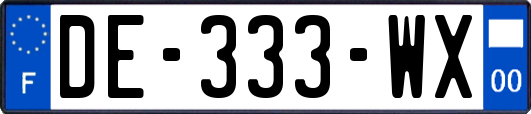 F
DE-333-WX
00